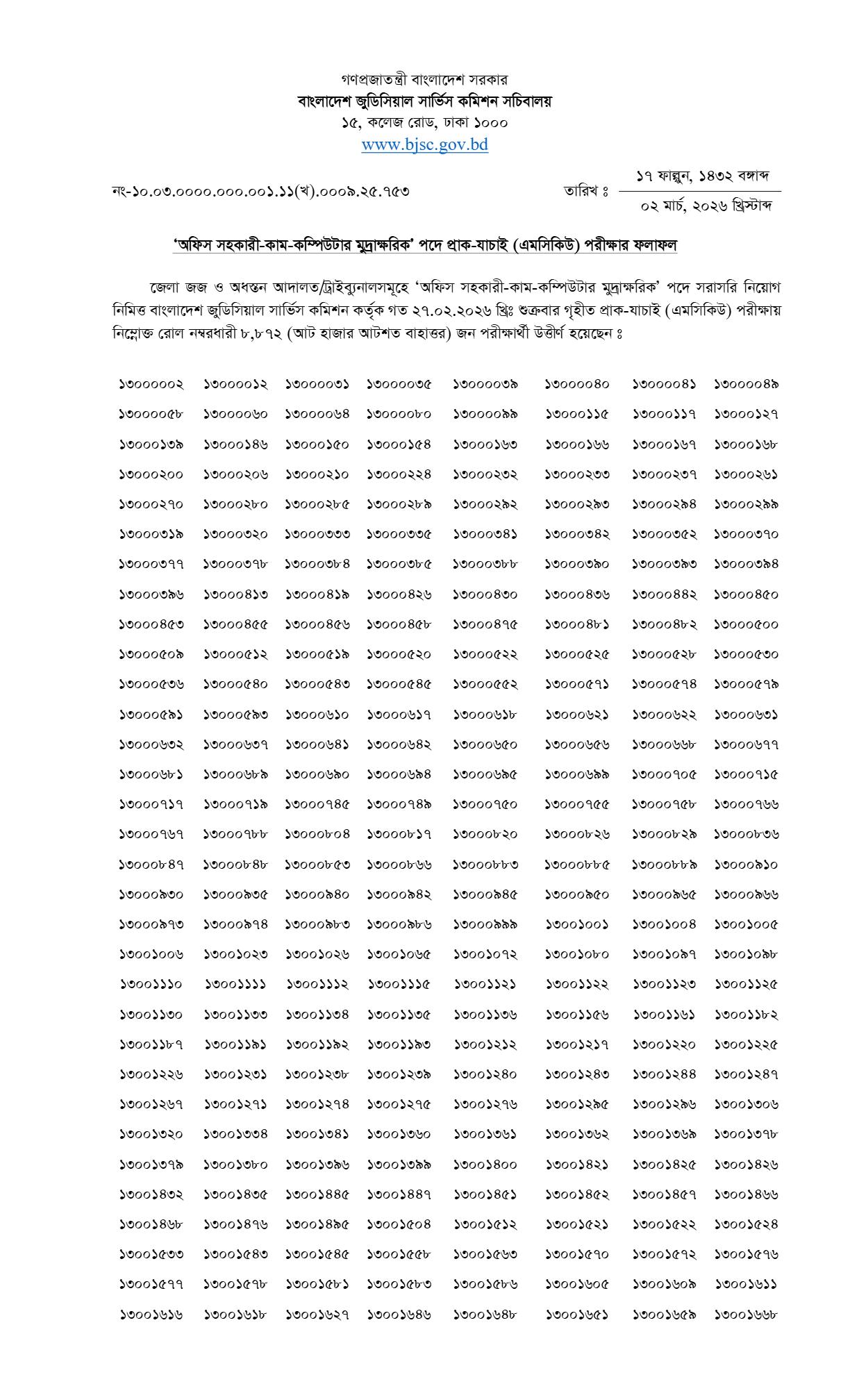 গণপ্রজাতন্ত্রী বাংলাদেশ সরকার
বাংলাদেশ জুডিসিয়াল সার্ভিস কমিশন সচিবালয়
১৫, কলেজ রোড, ঢাকা ১০০০
www.bjsc.gov.bd

নং-১০.০৩.০০০০.০০০.০০১.১১(খ).০০০৯.২৫.৭৫৩

তারিখ ঃ ১৭ ফাল্গুন, ১৪৩২ বঙ্গাব্দ
০২ মার্চ, ২০২৬ খ্রিস্টাব্দ

'অফিস সহকারী-কাম-কম্পিউটার মুদ্রাক্ষরিক' পদে প্রাক-যাচাই (এমসিকিউ) পরীক্ষার ফলাফল

জেলা জজ ও অধস্তন আদালত/ট্রাইব্যুনালসমূহে 'অফিস সহকারী-কাম-কম্পিউটার মুদ্রাক্ষরিক' পদে সরাসরি নিয়োগ নিমিত্ত বাংলাদেশ জুডিসিয়াল সার্ভিস কমিশন কর্তৃক গত ২৭.০২.২০২৬ খ্রিঃ শুক্রবার গৃহীত প্রাক-যাচাই (এমসিকিউ) পরীক্ষায় নিম্নোক্ত রোল নম্বরধারী ৮,৮৭২ (আট হাজার আটশত বাহাত্তর) জন পরীক্ষার্থী উত্তীর্ণ হয়েছেন ঃ

| | | | | | | | |
|---|---|---|---|---|---|---|---|
| ১৩০০০০০২ | ১৩০০০০১২ | ১৩০০০০৩১ | ১৩০০০০৩৫ | ১৩০০০০৩৯ | ১৩০০০০৪০ | ১৩০০০০৪১ | ১৩০০০০৪৯ |
| ১৩০০০০৫৮ | ১৩০০০০৬০ | ১৩০০০০৬৪ | ১৩০০০০৮০ | ১৩০০০০৯৯ | ১৩০০০১১৫ | ১৩০০০১১৭ | ১৩০০০১২৭ |
| ১৩০০০১৩৯ | ১৩০০০১৪৬ | ১৩০০০১৫০ | ১৩০০০১৫৪ | ১৩০০০১৬৩ | ১৩০০০১৬৬ | ১৩০০০১৬৭ | ১৩০০০১৬৮ |
| ১৩০০০২০০ | ১৩০০০২০৬ | ১৩০০০২১০ | ১৩০০০২২৪ | ১৩০০০২৩২ | ১৩০০০২৩৩ | ১৩০০০২৩৭ | ১৩০০০২৬১ |
| ১৩০০০২৭০ | ১৩০০০২৮০ | ১৩০০০২৮৫ | ১৩০০০২৮৯ | ১৩০০০২৯২ | ১৩০০০২৯৩ | ১৩০০০২৯৪ | ১৩০০০২৯৯ |
| ১৩০০০৩১৯ | ১৩০০০৩২০ | ১৩০০০৩৩৩ | ১৩০০০৩৩৫ | ১৩০০০৩৪১ | ১৩০০০৩৪২ | ১৩০০০৩৫২ | ১৩০০০৩৭০ |
| ১৩০০০৩৭৭ | ১৩০০০৩৭৮ | ১৩০০০৩৮৪ | ১৩০০০৩৮৫ | ১৩০০০৩৮৮ | ১৩০০০৩৯০ | ১৩০০০৩৯৩ | ১৩০০০৩৯৪ |
| ১৩০০০৩৯৬ | ১৩০০০৪১৩ | ১৩০০০৪১৯ | ১৩০০০৪২৬ | ১৩০০০৪৩০ | ১৩০০০৪৩৬ | ১৩০০০৪৪২ | ১৩০০০৪৫০ |
| ১৩০০০৪৫৩ | ১৩০০০৪৫৫ | ১৩০০০৪৫৬ | ১৩০০০৪৫৮ | ১৩০০০৪৭৫ | ১৩০০০৪৮১ | ১৩০০০৪৮২ | ১৩০০০৫০০ |
| ১৩০০০৫০৯ | ১৩০০০৫১২ | ১৩০০০৫১৯ | ১৩০০০৫২০ | ১৩০০০৫২২ | ১৩০০০৫২৫ | ১৩০০০৫২৮ | ১৩০০০৫৩০ |
| ১৩০০০৫৩৬ | ১৩০০০৫৪০ | ১৩০০০৫৪৩ | ১৩০০০৫৪৫ | ১৩০০০৫৫২ | ১৩০০০৫৭১ | ১৩০০০৫৭৪ | ১৩০০০৫৭৯ |
| ১৩০০০৫৯১ | ১৩০০০৫৯৩ | ১৩০০০৬১০ | ১৩০০০৬১৭ | ১৩০০০৬১৮ | ১৩০০০৬২১ | ১৩০০০৬২২ | ১৩০০০৬৩১ |
| ১৩০০০৬৩২ | ১৩০০০৬৩৭ | ১৩০০০৬৪১ | ১৩০০০৬৪২ | ১৩০০০৬৫০ | ১৩০০০৬৫৬ | ১৩০০০৬৬৮ | ১৩০০০৬৭৭ |
| ১৩০০০৬৮১ | ১৩০০০৬৮৯ | ১৩০০০৬৯০ | ১৩০০০৬৯৪ | ১৩০০০৬৯৫ | ১৩০০০৬৯৯ | ১৩০০০৭০৫ | ১৩০০০৭১৫ |
| ১৩০০০৭১৭ | ১৩০০০৭১৯ | ১৩০০০৭৪৫ | ১৩০০০৭৪৯ | ১৩০০০৭৫০ | ১৩০০০৭৫৫ | ১৩০০০৭৫৮ | ১৩০০০৭৬৬ |
| ১৩০০০৭৬৭ | ১৩০০০৭৮৮ | ১৩০০০৮০৪ | ১৩০০০৮১৭ | ১৩০০০৮২০ | ১৩০০০৮২৬ | ১৩০০০৮২৯ | ১৩০০০৮৩৬ |
| ১৩০০০৮৪৭ | ১৩০০০৮৪৮ | ১৩০০০৮৫৩ | ১৩০০০৮৬৬ | ১৩০০০৮৮৩ | ১৩০০০৮৮৫ | ১৩০০০৮৮৯ | ১৩০০০৯১০ |
| ১৩০০০৯৩০ | ১৩০০০৯৩৫ | ১৩০০০৯৪০ | ১৩০০০৯৪২ | ১৩০০০৯৪৫ | ১৩০০০৯৫০ | ১৩০০০৯৬৫ | ১৩০০০৯৬৬ |
| ১৩০০০৯৭৩ | ১৩০০০৯৭৪ | ১৩০০০৯৮৩ | ১৩০০০৯৮৬ | ১৩০০০৯৯৯ | ১৩০০১০০১ | ১৩০০১০০৪ | ১৩০০১০০৫ |
| ১৩০০১০০৬ | ১৩০০১০২৩ | ১৩০০১০২৬ | ১৩০০১০৬৫ | ১৩০০১০৭২ | ১৩০০১০৮০ | ১৩০০১০৯৭ | ১৩০০১০৯৮ |
| ১৩০০১১১০ | ১৩০০১১১১ | ১৩০০১১১২ | ১৩০০১১১৫ | ১৩০০১১২১ | ১৩০০১১২২ | ১৩০০১১২৩ | ১৩০০১১২৫ |
| ১৩০০১১৩০ | ১৩০০১১৩৩ | ১৩০০১১৩৪ | ১৩০০১১৩৫ | ১৩০০১১৩৬ | ১৩০০১১৫৬ | ১৩০০১১৬১ | ১৩০০১১৮২ |
| ১৩০০১১৮৭ | ১৩০০১১৯১ | ১৩০০১১৯২ | ১৩০০১১৯৩ | ১৩০০১২১২ | ১৩০০১২১৭ | ১৩০০১২২০ | ১৩০০১২২৫ |
| ১৩০০১২২৬ | ১৩০০১২৩১ | ১৩০০১২৩৮ | ১৩০০১২৩৯ | ১৩০০১২৪০ | ১৩০০১২৪৩ | ১৩০০১২৪৪ | ১৩০০১২৪৭ |
| ১৩০০১২৬৭ | ১৩০০১২৭১ | ১৩০০১২৭৪ | ১৩০০১২৭৫ | ১৩০০১২৭৬ | ১৩০০১২৯৫ | ১৩০০১২৯৬ | ১৩০০১৩০৬ |
| ১৩০০১৩২০ | ১৩০০১৩৩৪ | ১৩০০১৩৪১ | ১৩০০১৩৬০ | ১৩০০১৩৬১ | ১৩০০১৩৬২ | ১৩০০১৩৬৯ | ১৩০০১৩৭৮ |
| ১৩০০১৩৭৯ | ১৩০০১৩৮০ | ১৩০০১৩৯৬ | ১৩০০১৩৯৯ | ১৩০০১৪০০ | ১৩০০১৪২১ | ১৩০০১৪২৫ | ১৩০০১৪২৬ |
| ১৩০০১৪৩২ | ১৩০০১৪৩৫ | ১৩০০১৪৪৫ | ১৩০০১৪৪৭ | ১৩০০১৪৫১ | ১৩০০১৪৫২ | ১৩০০১৪৫৭ | ১৩০০১৪৬৬ |
| ১৩০০১৪৬৮ | ১৩০০১৪৭৬ | ১৩০০১৪৯৫ | ১৩০০১৫০৪ | ১৩০০১৫১২ | ১৩০০১৫২১ | ১৩০০১৫২২ | ১৩০০১৫২৪ |
| ১৩০০১৫৩৩ | ১৩০০১৫৪৩ | ১৩০০১৫৪৫ | ১৩০০১৫৫৮ | ১৩০০১৫৬৩ | ১৩০০১৫৭০ | ১৩০০১৫৭২ | ১৩০০১৫৭৬ |
| ১৩০০১৫৭৭ | ১৩০০১৫৭৮ | ১৩০০১৫৮১ | ১৩০০১৫৮৩ | ১৩০০১৫৮৬ | ১৩০০১৬০৫ | ১৩০০১৬০৯ | ১৩০০১৬১১ |
| ১৩০০১৬১৬ | ১৩০০১৬১৮ | ১৩০০১৬২৭ | ১৩০০১৬৪৬ | ১৩০০১৬৪৮ | ১৩০০১৬৫১ | ১৩০০১৬৫৯ | ১৩০০১৬৬৮ |